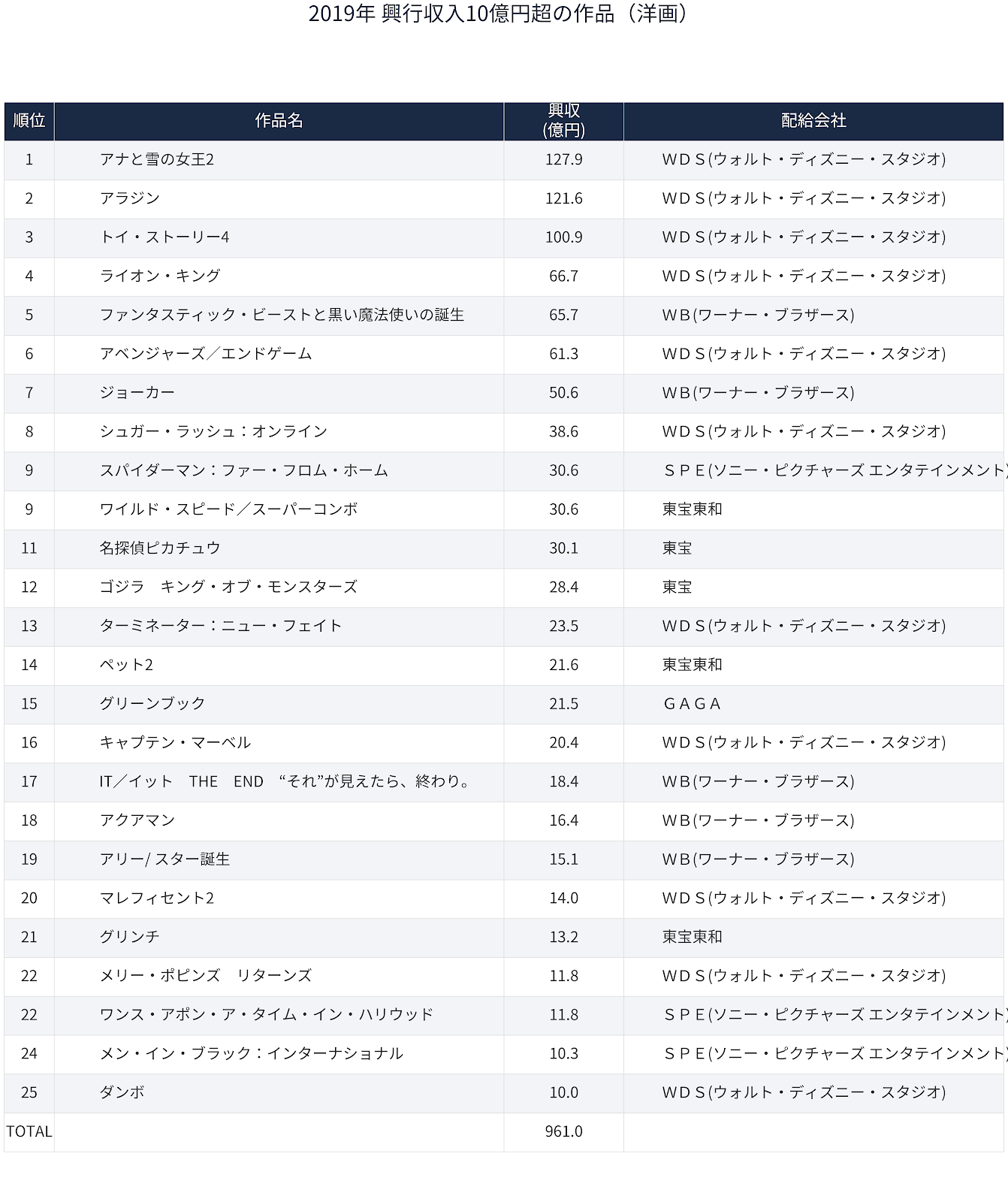 2019年 興行収入10億円超の作品（洋画）

| 順位 | 作品名 | 興収(億円) | 配給会社 |
|---|---|---|---|
| 1 | アナと雪の女王2 | 127.9 | ＷＤＳ(ウォルト・ディズニー・スタジオ) |
| 2 | アラジン | 121.6 | ＷＤＳ(ウォルト・ディズニー・スタジオ) |
| 3 | トイ・ストーリー4 | 100.9 | ＷＤＳ(ウォルト・ディズニー・スタジオ) |
| 4 | ライオン・キング | 66.7 | ＷＤＳ(ウォルト・ディズニー・スタジオ) |
| 5 | ファンタスティック・ビーストと黒い魔法使いの誕生 | 65.7 | ＷＢ(ワーナー・ブラザース) |
| 6 | アベンジャーズ／エンドゲーム | 61.3 | ＷＤＳ(ウォルト・ディズニー・スタジオ) |
| 7 | ジョーカー | 50.6 | ＷＢ(ワーナー・ブラザース) |
| 8 | シュガー・ラッシュ：オンライン | 38.6 | ＷＤＳ(ウォルト・ディズニー・スタジオ) |
| 9 | スパイダーマン：ファー・フロム・ホーム | 30.6 | ＳＰＥ(ソニー・ピクチャーズ エンタテインメント) |
| 9 | ワイルド・スピード／スーパーコンボ | 30.6 | 東宝東和 |
| 11 | 名探偵ピカチュウ | 30.1 | 東宝 |
| 12 | ゴジラ　キング・オブ・モンスターズ | 28.4 | 東宝 |
| 13 | ターミネーター：ニュー・フェイト | 23.5 | ＷＤＳ(ウォルト・ディズニー・スタジオ) |
| 14 | ペット2 | 21.6 | 東宝東和 |
| 15 | グリーンブック | 21.5 | ＧＡＧＡ |
| 16 | キャプテン・マーベル | 20.4 | ＷＤＳ(ウォルト・ディズニー・スタジオ) |
| 17 | IT／イット　THE　END　“それ”が見えたら、終わり。 | 18.4 | ＷＢ(ワーナー・ブラザース) |
| 18 | アクアマン | 16.4 | ＷＢ(ワーナー・ブラザース) |
| 19 | アリー/ スター誕生 | 15.1 | ＷＢ(ワーナー・ブラザース) |
| 20 | マレフィセント2 | 14.0 | ＷＤＳ(ウォルト・ディズニー・スタジオ) |
| 21 | グリンチ | 13.2 | 東宝東和 |
| 22 | メリー・ポピンズ　リターンズ | 11.8 | ＷＤＳ(ウォルト・ディズニー・スタジオ) |
| 22 | ワンス・アポン・ア・タイム・イン・ハリウッド | 11.8 | ＳＰＥ(ソニー・ピクチャーズ エンタテインメント) |
| 24 | メン・イン・ブラック：インターナショナル | 10.3 | ＳＰＥ(ソニー・ピクチャーズ エンタテインメント) |
| 25 | ダンボ | 10.0 | ＷＤＳ(ウォルト・ディズニー・スタジオ) |
| TOTAL | | 961.0 | |